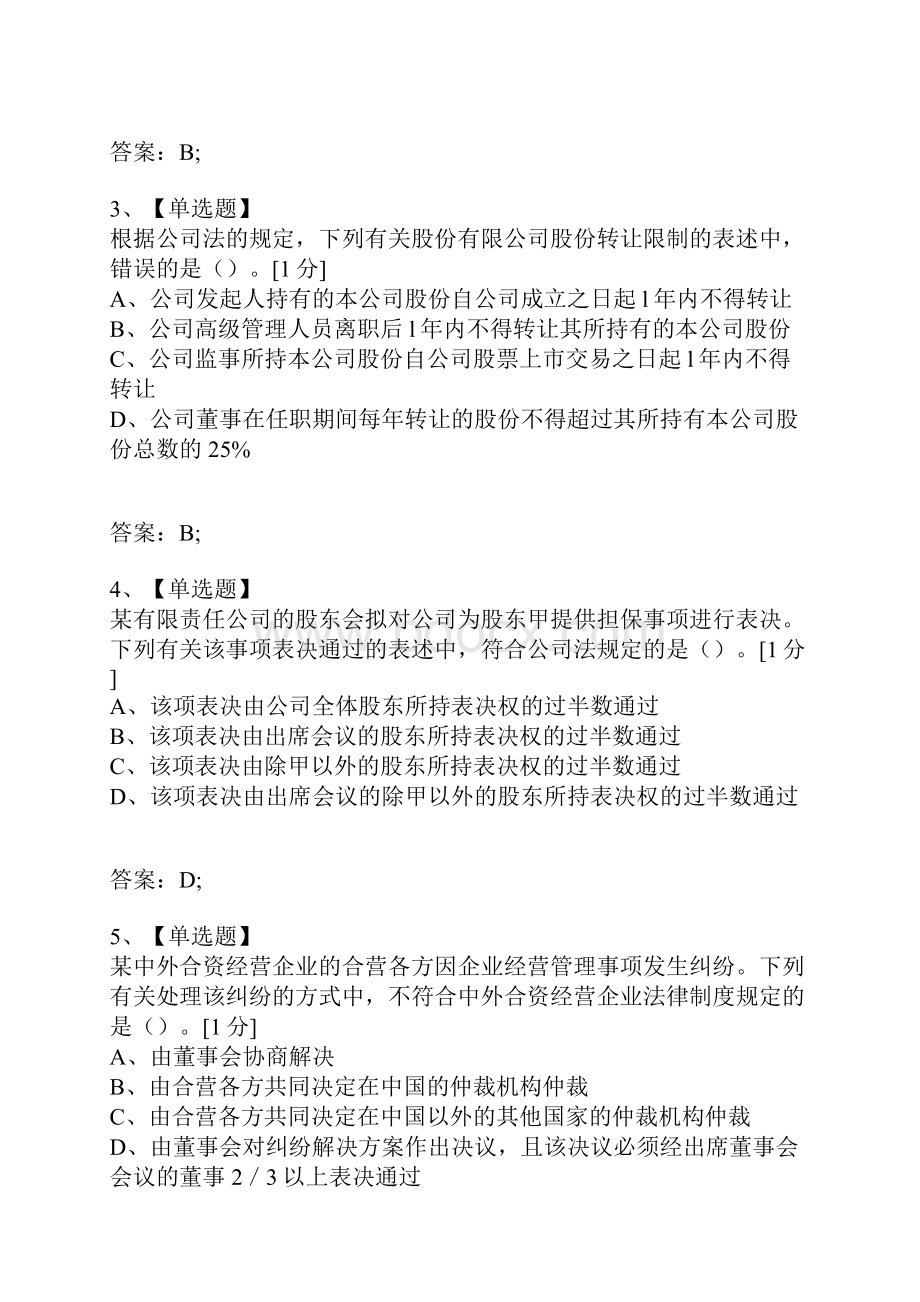 答案：B;

3、【单选题】
根据公司法的规定，下列有关股份有限公司股份转让限制的表述中，错误的是（）。[1 分]
A、公司发起人持有的本公司股份自公司成立之日起 l 年内不得转让
B、公司高级管理人员离职后 l 年内不得转让其所持有的本公司股份
C、公司监事所持本公司股份自公司股票上市交易之日起 l 年内不得转让
D、公司董事在任职期间每年转让的股份不得超过其所持有本公司股份总数的 25%

答案：B;

4、【单选题】
某有限责任公司的股东会拟对公司为股东甲提供担保事项进行表决。下列有关该事项表决通过的表述中，符合公司法规定的是（）。[1 分]
A、该项表决由公司全体股东所持表决权的过半数通过
B、该项表决由出席会议的股东所持表决权的过半数通过
C、该项表决由除甲以外的股东所持表决权的过半数通过
D、该项表决由出席会议的除甲以外的股东所持表决权的过半数通过

答案：D;

5、【单选题】
某中外合资经营企业的合营各方因企业经营管理事项发生纠纷。下列有关处理该纠纷的方式中，不符合中外合资经营企业法律制度规定的是（）。[1 分]
A、由董事会协商解决
B、由合营各方共同决定在中国的仲裁机构仲裁
C、由合营各方共同决定在中国以外的其他国家的仲裁机构仲裁
D、由董事会对纠纷解决方案作出决议，且该决议必须经出席董事会会议的董事 2 / 3 以上表决通过